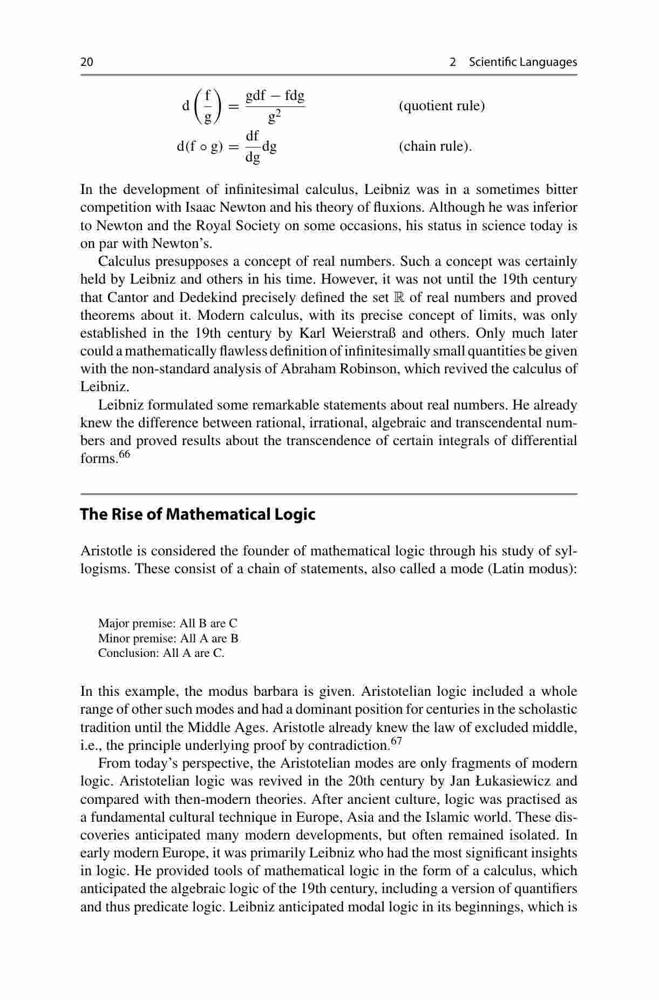 20 2 Scientific Languages

$d\left(\frac{f}{g}\right) = \frac{gdf - fdg}{g^2}$ (quotient rule)

$d(f \circ g) = \frac{df}{dg}dg$ (chain rule).

In the development of infinitesimal calculus, Leibniz was in a sometimes bitter competition with Isaac Newton and his theory of fluxions. Although he was inferior to Newton and the Royal Society on some occasions, his status in science today is on par with Newton's.

Calculus presupposes a concept of real numbers. Such a concept was certainly held by Leibniz and others in his time. However, it was not until the 19th century that Cantor and Dedekind precisely defined the set $\mathbb{R}$ of real numbers and proved theorems about it. Modern calculus, with its precise concept of limits, was only established in the 19th century by Karl Weierstraß and others. Only much later could a mathematically flawless definition of infinitesimally small quantities be given with the non-standard analysis of Abraham Robinson, which revived the calculus of Leibniz.

Leibniz formulated some remarkable statements about real numbers. He already knew the difference between rational, irrational, algebraic and transcendental numbers and proved results about the transcendence of certain integrals of differential forms.$^{66}$

The Rise of Mathematical Logic

Aristotle is considered the founder of mathematical logic through his study of syllogisms. These consist of a chain of statements, also called a mode (Latin modus):

Major premise: All B are C
Minor premise: All A are B
Conclusion: All A are C.

In this example, the modus barbara is given. Aristotelian logic included a whole range of other such modes and had a dominant position for centuries in the scholastic tradition until the Middle Ages. Aristotle already knew the law of excluded middle, i.e., the principle underlying proof by contradiction.$^{67}$

From today's perspective, the Aristotelian modes are only fragments of modern logic. Aristotelian logic was revived in the 20th century by Jan Łukasiewicz and compared with then-modern theories. After ancient culture, logic was practised as a fundamental cultural technique in Europe, Asia and the Islamic world. These discoveries anticipated many modern developments, but often remained isolated. In early modern Europe, it was primarily Leibniz who had the most significant insights in logic. He provided tools of mathematical logic in the form of a calculus, which anticipated the algebraic logic of the 19th century, including a version of quantifiers and thus predicate logic. Leibniz anticipated modal logic in its beginnings, which is